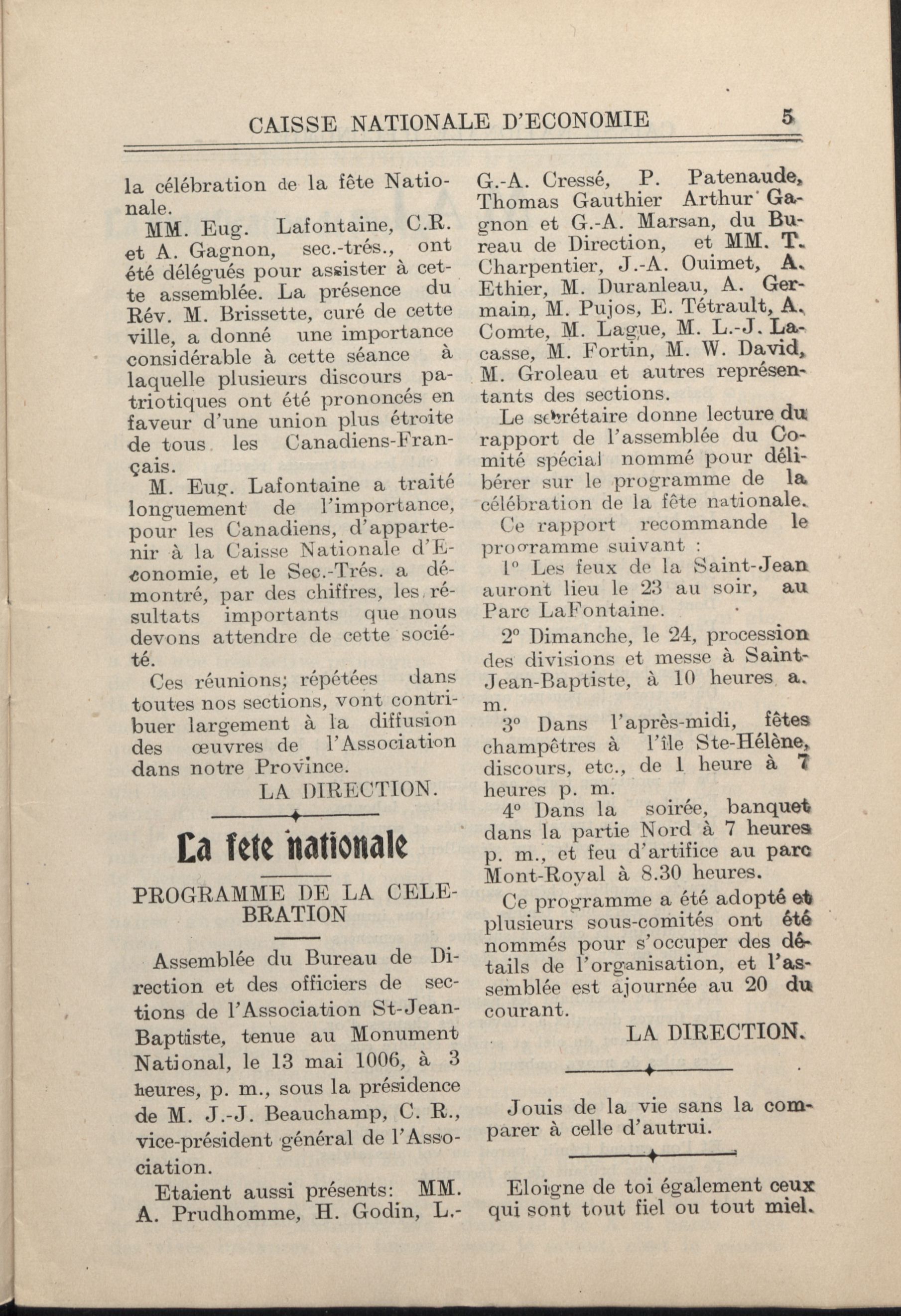 CAISSE NATIONALE D'ECONOMIE 5

la célébration de la fête Nationale.

MM. Eug. Lafontaine, C.R. et A. Gagnon, sec.-trés., ont été délégués pour assister à cette assemblée. La présence du Rév. M. Brissette, curé de cette ville, a donné une importance considérable à cette séance à laquelle plusieurs discours patriotiques ont été prononcés en faveur d'une union plus étroite de tous les Canadiens-Français.

M. Eug. Lafontaine a traité longuement de l'importance, pour les Canadiens, d'appartenir à la Caisse Nationale d'Economie, et le Sec.-Trés. a démontré, par des chiffres, les résultats importants que nous devons attendre de cette société.

Ces réunions; répétées dans toutes nos sections, vont contribuer largement à la diffusion des œuvres de l'Association dans notre Province.

LA DIRECTION.

La fete nationale

PROGRAMME DE LA CELEBRATION

Assemblée du Bureau de Direction et des officiers de sections de l'Association St-Jean-Baptiste, tenue au Monument National, le 13 mai 1006, à 3 heures, p. m., sous la présidence de M. J.-J. Beauchamp, C. R., vice-président général de l'Association.

Etaient aussi présents: MM. A. Prudhomme, H. Godin, L.-G.-A. Cressé, P. Patenaude, Thomas Gauthier Arthur Gagnon et G.-A. Marsan, du Bureau de Direction, et MM. T. Charpentier, J.-A. Ouimet, A. Ethier, M. Duranleau, A. Germain, M. Pujos, E. Tétrault, A. Comte, M. Lague, M. L.-J. Lacasse, M. Fortin, M. W. David, M. Groleau et autres représentants des sections.

Le secrétaire donne lecture du rapport de l'assemblée du Comité spécial nommé pour délibérer sur le programme de la célébration de la fête nationale.

Ce rapport recommande le programme suivant :

1° Les feux de la Saint-Jean auront lieu le 23 au soir, au Parc LaFontaine.

2° Dimanche, le 24, procession des divisions et messe à Saint-Jean-Baptiste, à 10 heures a. m.

3° Dans l'après-midi, fêtes champêtres à l'île Ste-Hélène, discours, etc., de 1 heure à 7 heures p. m.

4° Dans la soirée, banquet dans la partie Nord à 7 heures p. m., et feu d'artifice au parc Mont-Royal à 8.30 heures.

Ce programme a été adopté et plusieurs sous-comités ont été nommés pour s'occuper des détails de l'organisation, et l'assemblée est ajournée au 20 du courant.

LA DIRECTION.

Jouis de la vie sans la comparer à celle d'autrui.

Eloigne de toi également ceux qui sont tout fiel ou tout miel.